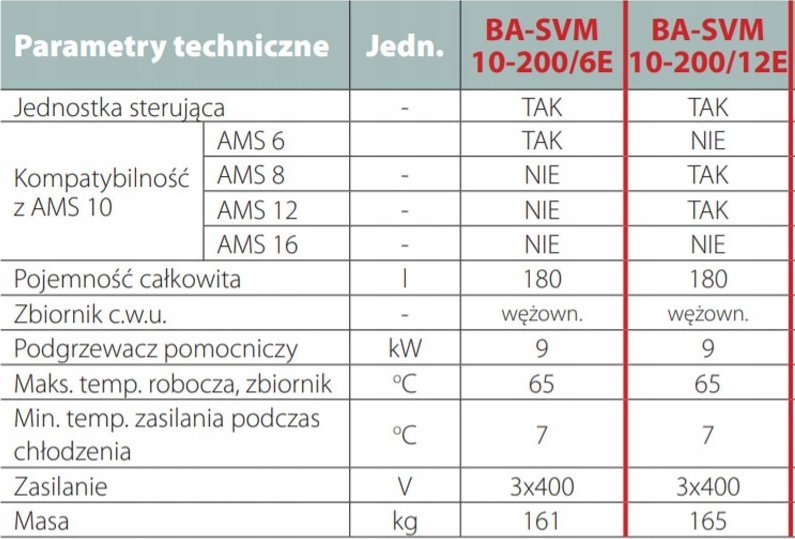 | Parametry techniczne | | Jedn. | BA-SVM 10-200/6E | BA-SVM 10-200/12E |
|---|---|---|---|---|
| Jednostka sterująca | | - | TAK | TAK |
| Kompatybilność z AMS 10 | AMS 6 | | TAK | NIE |
| | AMS 8 | - | NIE | TAK |
| | AMS 12 | - | NIE | TAK |
| | AMS 16 | - | NIE | NIE |
| Pojemność całkowita | | l | 180 | 180 |
| Zbiornik c.w.u. | | - | wężown. | wężown. |
| Podgrzewacz pomocniczy | | kW | 9 | 9 |
| Maks. temp. robocza, zbiornik | | °C | 65 | 65 |
| Min. temp. zasilania podczas chłodzenia | | °C | 7 | 7 |
| Zasilanie | | V | 3x400 | 3x400 |
| Masa | | kg | 161 | 165 |